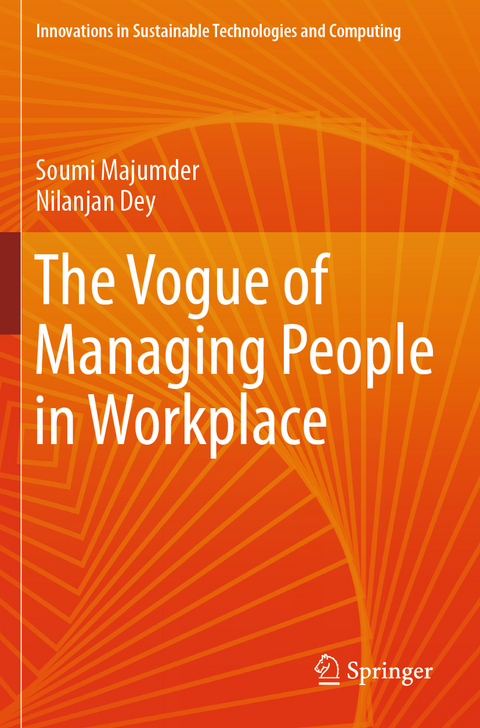 Innovations in Sustainable Technologies and Computing

Soumi Majumder
Nilanjan Dey

The Vogue of Managing People in Workplace

Springer